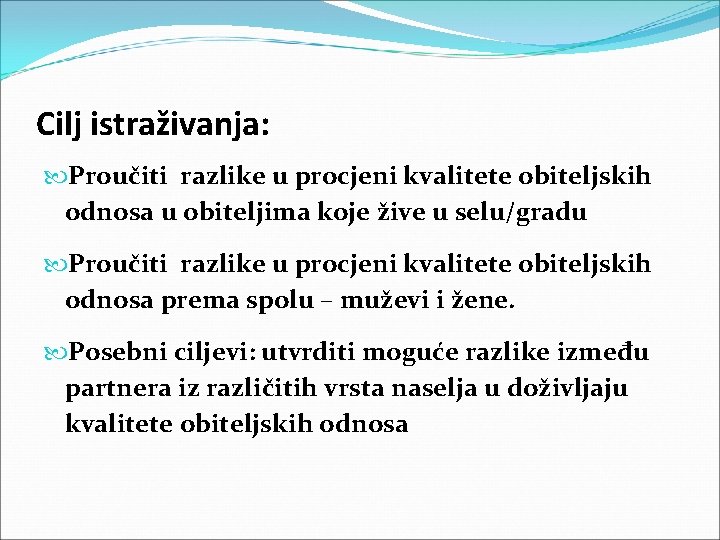 Cilj istraživanja:

Proučiti razlike u procjeni kvalitete obiteljskih odnosa u obiteljima koje žive u selu/gradu

Proučiti razlike u procjeni kvalitete obiteljskih odnosa prema spolu – muževi i žene.

Posebni ciljevi: utvrditi moguće razlike između partnera iz različitih vrsta naselja u doživljaju kvalitete obiteljskih odnosa